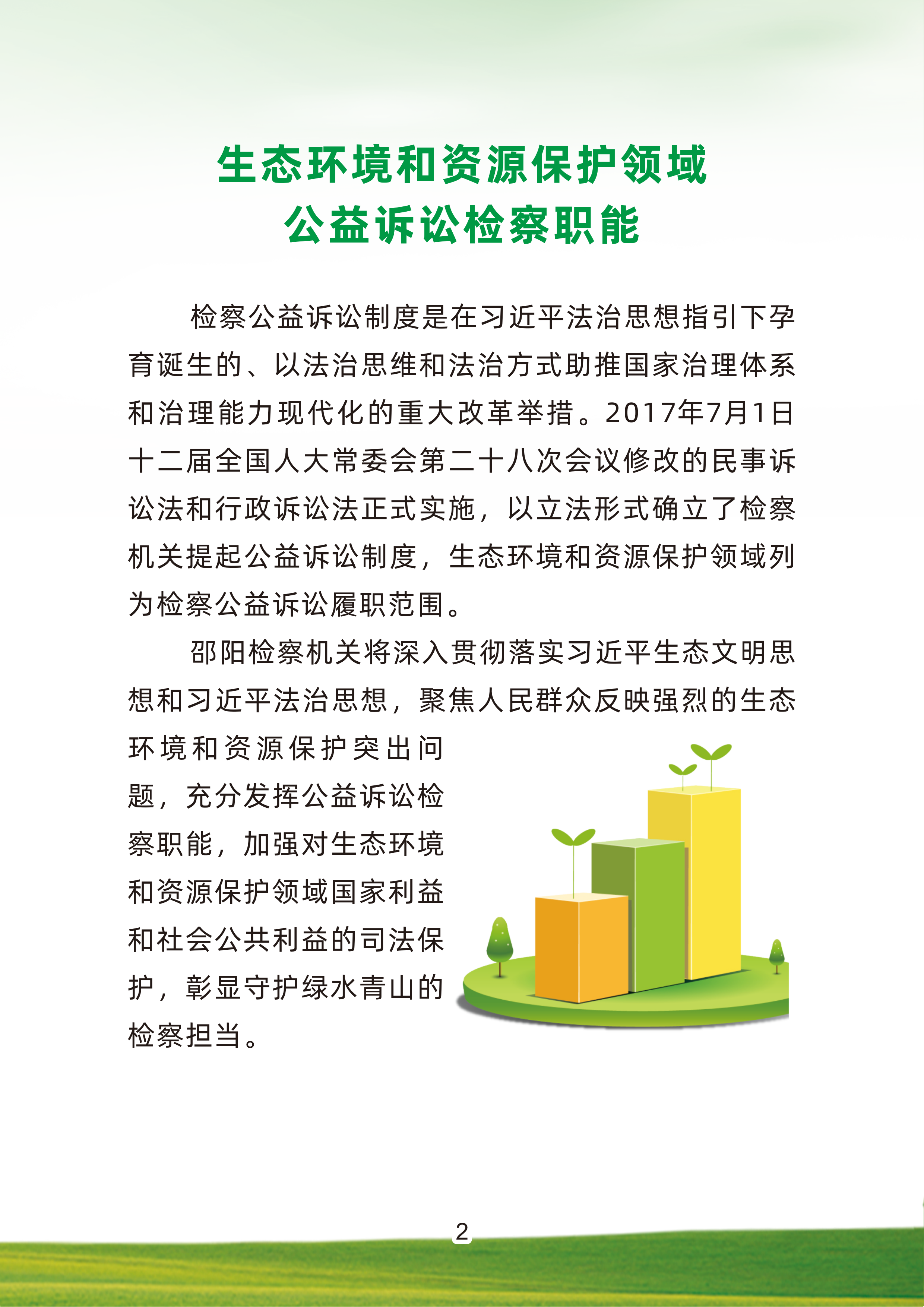 生态环境和资源保护领域
公益诉讼检察职能

检察公益诉讼制度是在习近平法治思想指引下孕育诞生的、以法治思维和法治方式助推国家治理体系和治理能力现代化的重大改革举措。2017年7月1日十二届全国人大常委会第二十八次会议修改的民事诉讼法和行政诉讼法正式实施，以立法形式确立了检察机关提起公益诉讼制度，生态环境和资源保护领域列为检察公益诉讼履职范围。

邵阳检察机关将深入贯彻落实习近平生态文明思想和习近平法治思想，聚焦人民群众反映强烈的生态环境和资源保护突出问题，充分发挥公益诉讼检察职能，加强对生态环境和资源保护领域国家利益和社会公共利益的司法保护，彰显守护绿水青山的检察担当。

2